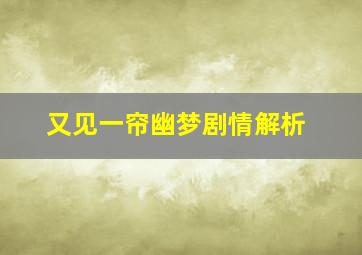 又见一帘幽梦剧情解析